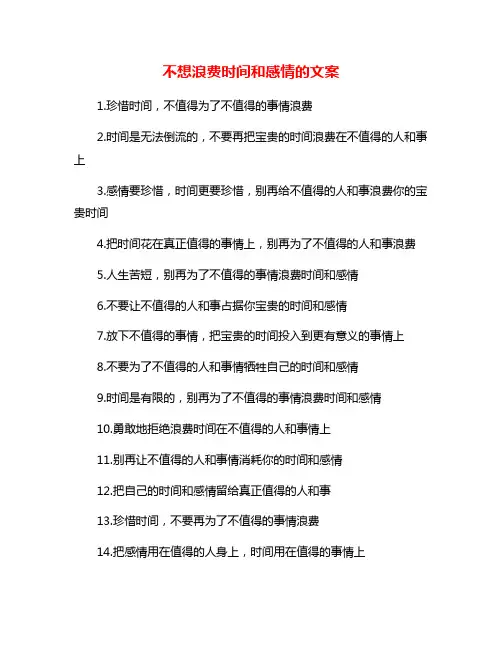 不想浪费时间和感情的文案

1.珍惜时间，不值得为了不值得的事情浪费

2.时间是无法倒流的，不要再把宝贵的时间浪费在不值得的人和事上

3.感情要珍惜，时间更要珍惜，别再给不值得的人和事浪费你的宝贵时间

4.把时间花在真正值得的事情上，别再为了不值得的人和事浪费

5.人生苦短，别再为了不值得的事情浪费时间和感情

6.不要让不值得的人和事占据你宝贵的时间和感情

7.放下不值得的事情，把宝贵的时间投入到更有意义的事情上

8.不要为了不值得的人和事情牺牲自己的时间和感情

9.时间是有限的，别再为了不值得的事情浪费时间和感情

10.勇敢地拒绝浪费时间在不值得的人和事情上

11.别再让不值得的人和事情消耗你的时间和感情

12.把自己的时间和感情留给真正值得的人和事

13.珍惜时间，不要再为了不值得的事情浪费

14.把感情用在值得的人身上，时间用在值得的事情上